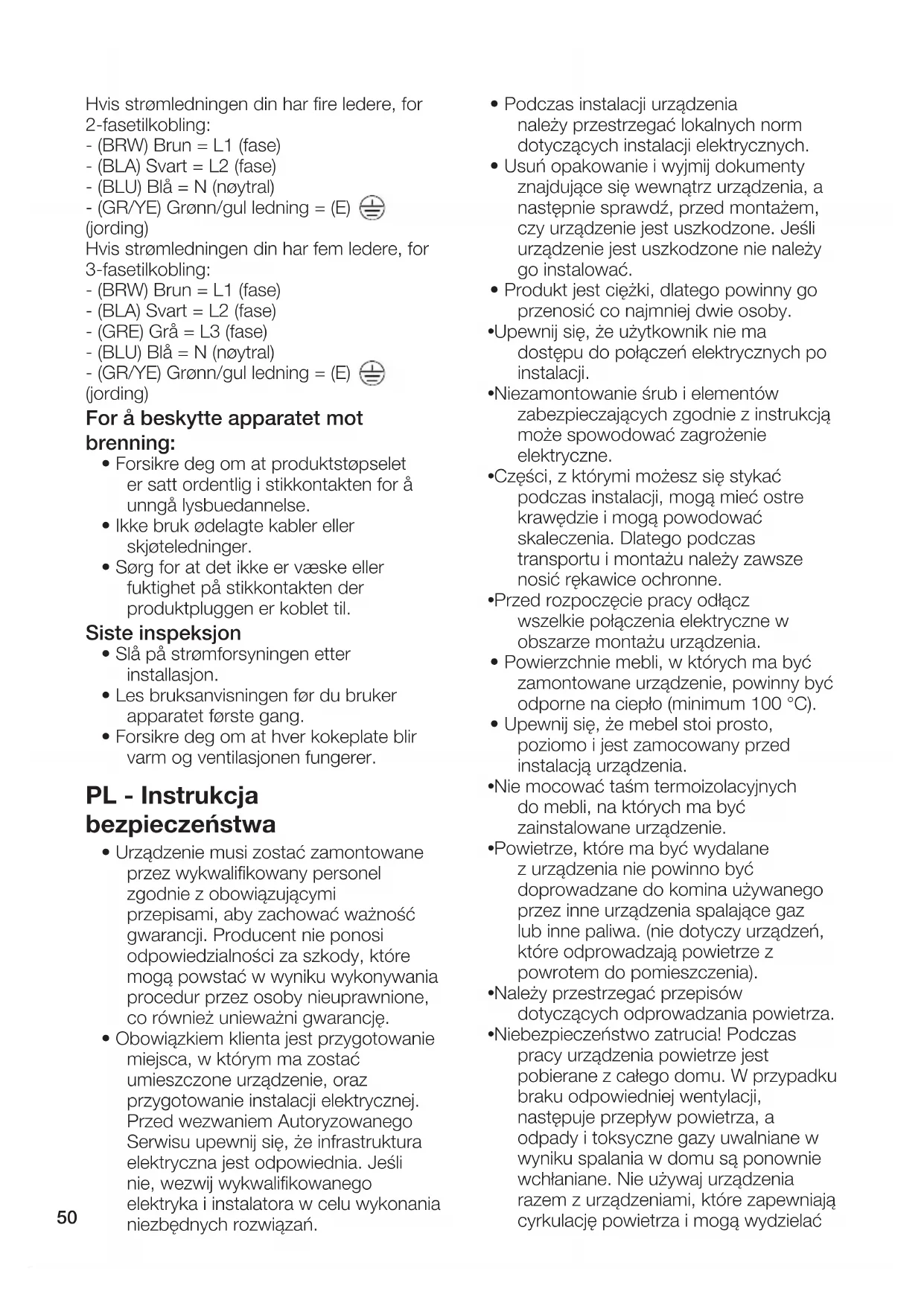 Hvis strømledningen din har fire ledere, for 2-fasetilkobling:
- (BRW) Brun = L1 (fase)
- (BLA) Svart = L2 (fase)
- (BLU) Blå = N (nøytral)
- (GR/YE) Grønn/gul ledning = (E) (jording)
Hvis strømledningen din har fem ledere, for 3-fasetilkobling:
- (BRW) Brun = L1 (fase)
- (BLA) Svart = L2 (fase)
- (GRE) Grå = L3 (fase)
- (BLU) Blå = N (nøytral)
- (GR/YE) Grønn/gul ledning = (E) (jording)

For å beskytte apparatet mot brenning:
• Forsikre deg om at produktstøpselet er satt ordentlig i stikkontakten for å unngå lysbuedannelse.
• Ikke bruk ødelagte kabler eller skjøteledninger.
• Sørg for at det ikke er væske eller fuktighet på stikkontakten der produktpluggen er koblet til.

Siste inspeksjon
• Slå på strømforsyningen etter installasjon.
• Les bruksanvisningen før du bruker apparatet første gang.
• Forsikre deg om at hver kokeplate blir varm og ventilasjonen fungerer.

PL - Instrukcja bezpieczeństwa
• Urządzenie musi zostać zamontowane przez wykwalifikowany personel zgodnie z obowiązującymi przepisami, aby zachować ważność gwarancji. Producent nie ponosi odpowiedzialności za szkody, które mogą powstać w wyniku wykonywania procedur przez osoby nieuprawnione, co również unieważni gwarancję.
• Obowiązkiem klienta jest przygotowanie miejsca, w którym ma zostać umieszczone urządzenie, oraz przygotowanie instalacji elektrycznej. Przed wezwaniem Autoryzowanego Serwisu upewnij się, że infrastruktura elektryczna jest odpowiednia. Jeśli nie, wezwij wykwalifikowanego elektryka i instalatora w celu wykonania niezbędnych rozwiązań.

50

• Podczas instalacji urządzenia należy przestrzegać lokalnych norm dotyczących instalacji elektrycznych.
• Usuń opakowanie i wyjmij dokumenty znajdujące się wewnątrz urządzenia, a następnie sprawdź, przed montażem, czy urządzenie jest uszkodzone. Jeśli urządzenie jest uszkodzone nie należy go instalować.
• Produkt jest ciężki, dlatego powinny go przenosić co najmniej dwie osoby.
•Upewnij się, że użytkownik nie ma dostępu do połączeń elektrycznych po instalacji.
•Niezamontowanie śrub i elementów zabezpieczających zgodnie z instrukcją może spowodować zagrożenie elektryczne.
•Części, z którymi możesz się stykać podczas instalacji, mogą mieć ostre krawędzie i mogą powodować skaleczenia. Dlatego podczas transportu i montażu należy zawsze nosić rękawice ochronne.
•Przed rozpoczęcie pracy odłącz wszelkie połączenia elektryczne w obszarze montażu urządzenia.
• Powierzchnie mebli, w których ma być zamontowane urządzenie, powinny być odporne na ciepło (minimum 100 °C).
• Upewnij się, że mebel stoi prosto, poziomo i jest zamocowany przed instalacją urządzenia.
•Nie mocować taśm termoizolacyjnych do mebli, na których ma być zainstalowane urządzenie.
•Powietrze, które ma być wydalane z urządzenia nie powinno być doprowadzane do komina używanego przez inne urządzenia spalające gaz lub inne paliwa. (nie dotyczy urządzeń, które odprowadzają powietrze z powrotem do pomieszczenia).
•Należy przestrzegać przepisów dotyczących odprowadzania powietrza.
•Niebezpieczeństwo zatrucia! Podczas pracy urządzenia powietrze jest pobierane z całego domu. W przypadku braku odpowiedniej wentylacji, następuje przepływ powietrza, a odpady i toksyczne gazy uwalniane w wyniku spalania w domu są ponownie wchłaniane. Nie używaj urządzenia razem z urządzeniami, które zapewniają cyrkulację powietrza i mogą wydzielać